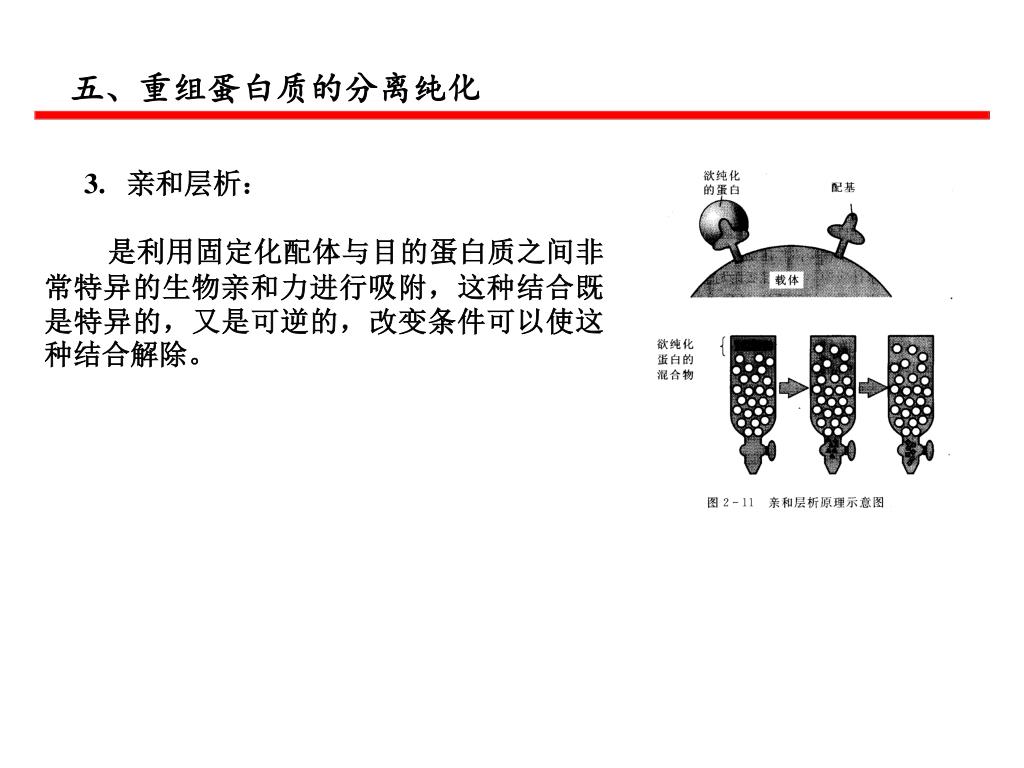 五、重组蛋白质的分离纯化

3. 亲和层析：

是利用固定化配体与目的蛋白质之间非常特异的生物亲和力进行吸附，这种结合既是特异的，又是可逆的，改变条件可以使这种结合解除。

欲纯化的蛋白

配基

载体

欲纯化蛋白的混合物

图 2-11 亲和层析原理示意图